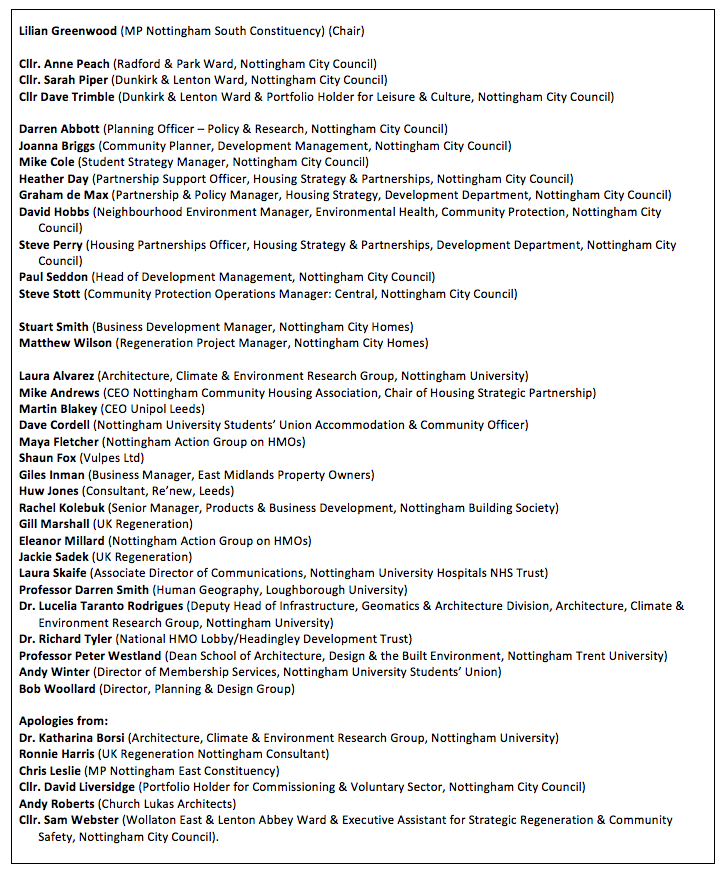 Lilian Greenwood (MP Nottingham South Constituency) (Chair)

Cllr. Anne Peach (Radford & Park Ward, Nottingham City Council)
Cllr. Sarah Piper (Dunkirk & Lenton Ward, Nottingham City Council)
Cllr Dave Trimble (Dunkirk & Lenton Ward & Portfolio Holder for Leisure & Culture, Nottingham City Council)

Darren Abbott (Planning Officer – Policy & Research, Nottingham City Council)
Joanna Briggs (Community Planner, Development Management, Nottingham City Council)
Mike Cole (Student Strategy Manager, Nottingham City Council)
Heather Day (Partnership Support Officer, Housing Strategy & Partnerships, Nottingham City Council)
Graham de Max (Partnership & Policy Manager, Housing Strategy, Development Department, Nottingham City Council)
David Hobbs (Neighbourhood Environment Manager, Environmental Health, Community Protection, Nottingham City Council)
Steve Perry (Housing Partnerships Officer, Housing Strategy & Partnerships, Development Department, Nottingham City Council)
Paul Seddon (Head of Development Management, Nottingham City Council)
Steve Stott (Community Protection Operations Manager: Central, Nottingham City Council)

Stuart Smith (Business Development Manager, Nottingham City Homes)
Matthew Wilson (Regeneration Project Manager, Nottingham City Homes)

Laura Alvarez (Architecture, Climate & Environment Research Group, Nottingham University)
Mike Andrews (CEO Nottingham Community Housing Association, Chair of Housing Strategic Partnership)
Martin Blakey (CEO Unipol Leeds)
Dave Cordell (Nottingham University Students' Union Accommodation & Community Officer)
Maya Fletcher (Nottingham Action Group on HMOs)
Shaun Fox (Vulpes Ltd)
Giles Inman (Business Manager, East Midlands Property Owners)
Huw Jones (Consultant, Re'new, Leeds)
Rachel Kolebuk (Senior Manager, Products & Business Development, Nottingham Building Society)
Gill Marshall (UK Regeneration)
Eleanor Millard (Nottingham Action Group on HMOs)
Jackie Sadek (UK Regeneration)
Laura Skaife (Associate Director of Communications, Nottingham University Hospitals NHS Trust)
Professor Darren Smith (Human Geography, Loughborough University)
Dr. Lucelia Taranto Rodrigues (Deputy Head of Infrastructure, Geomatics & Architecture Division, Architecture, Climate & Environment Research Group, Nottingham University)
Dr. Richard Tyler (National HMO Lobby/Headingley Development Trust)
Professor Peter Westland (Dean School of Architecture, Design & the Built Environment, Nottingham Trent University)
Andy Winter (Director of Membership Services, Nottingham University Students' Union)
Bob Woollard (Director, Planning & Design Group)

Apologies from:
Dr. Katharina Borsi (Architecture, Climate & Environment Research Group, Nottingham University)
Ronnie Harris (UK Regeneration Nottingham Consultant)
Chris Leslie (MP Nottingham East Constituency)
Cllr. David Liversidge (Portfolio Holder for Commissioning & Voluntary Sector, Nottingham City Council)
Andy Roberts (Church Lukas Architects)
Cllr. Sam Webster (Wollaton East & Lenton Abbey Ward & Executive Assistant for Strategic Regeneration & Community Safety, Nottingham City Council).